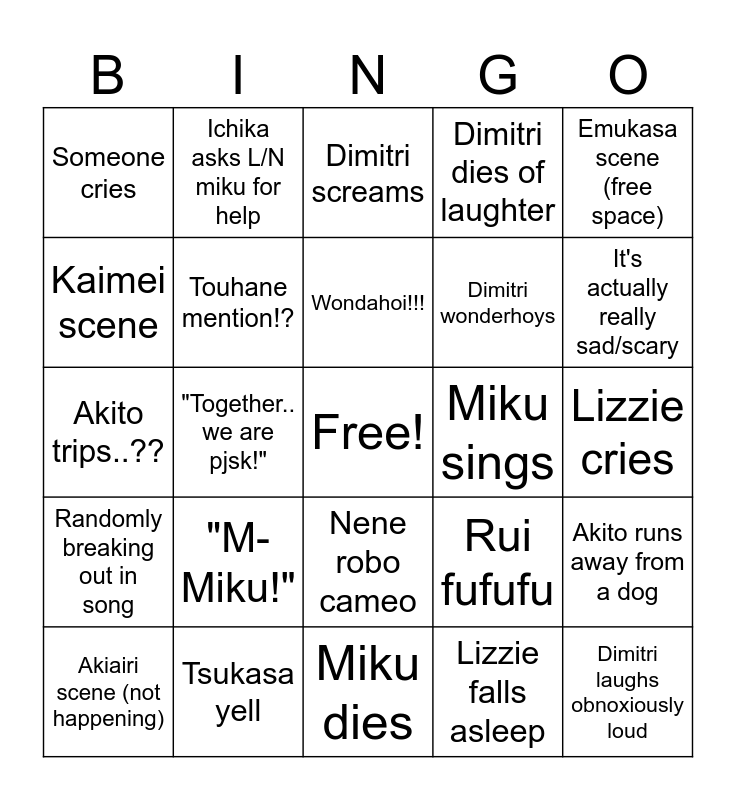 | B | I | N | G | O |
|---|---|---|---|---|
| Someone cries | Ichika asks L/N miku for help | Dimitri screams | Dimitri dies of laughter | Emukasa scene (free space) |
| Kaimei scene | Touhane mention!? | Wondahoi!!! | Dimitri wonderhoys | It's actually really sad/scary |
| Akito trips..?? | "Together.. we are pjsk!" | Free! | Miku sings | Lizzie cries |
| Randomly breaking out in song | "M-Miku!" | Nene robo cameo | Rui fufufu | Akito runs away from a dog |
| Akiairi scene (not happening) | Tsukasa yell | Miku dies | Lizzie falls asleep | Dimitri laughs obnoxiously loud |